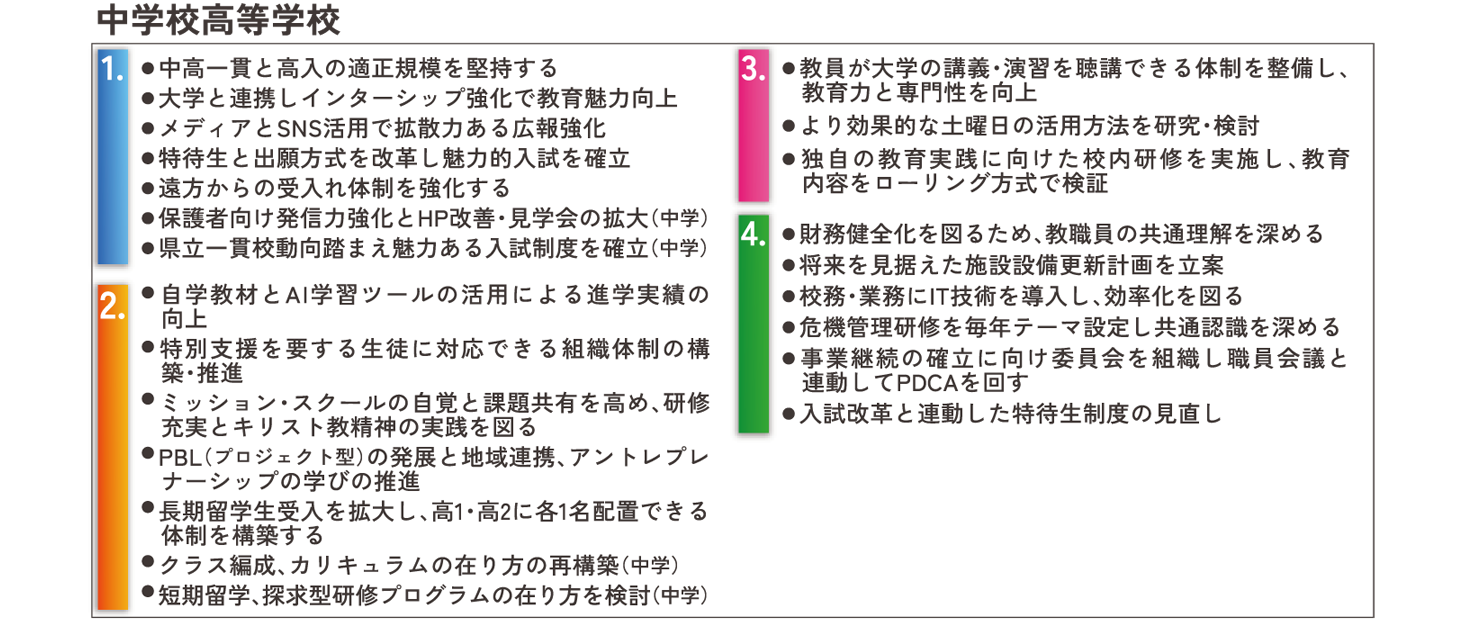 中学校高等学校

1.
• 中高一貫と高入の適正規模を堅持する
• 大学と連携しインターシップ強化で教育魅力向上
• メディアとSNS活用で拡散力ある広報強化
• 特待生と出願方式を改革し魅力的入試を確立
• 遠方からの受入れ体制を強化する
• 保護者向け発信力強化とHP改善・見学会の拡大(中学)
• 県立一貫校動向踏まえ魅力ある入試制度を確立(中学)

2.
• 自学教材とAI学習ツールの活用による進学実績の向上
• 特別支援を要する生徒に対応できる組織体制の構築・推進
• ミッション・スクールの自覚と課題共有を高め、研修充実とキリスト教精神の実践を図る
• PBL(プロジェクト型)の発展と地域連携、アントレプレナーシップの学びの推進
• 長期留学生受入を拡大し、高1・高2に各1名配置できる体制を構築する
• クラス編成、カリキュラムの在り方の再構築(中学)
• 短期留学、探求型研修プログラムの在り方を検討(中学)

3.
• 教員が大学の講義・演習を聴講できる体制を整備し、教育力と専門性を向上
• より効果的な土曜日の活用方法を研究・検討
• 独自の教育実践に向けた校内研修を実施し、教育内容をローリング方式で検証

4.
• 財務健全化を図るため、教職員の共通理解を深める
• 将来を見据えた施設設備更新計画を立案
• 校務・業務にIT技術を導入し、効率化を図る
• 危機管理研修を毎年テーマ設定し共通認識を深める
• 事業継続の確立に向け委員会を組織し職員会議と連動してPDCAを回す
• 入試改革と連動した特待生制度の見直し